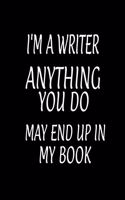 I'M A WRITER
ANYTHING YOU DO
MAY END UP IN MY BOOK